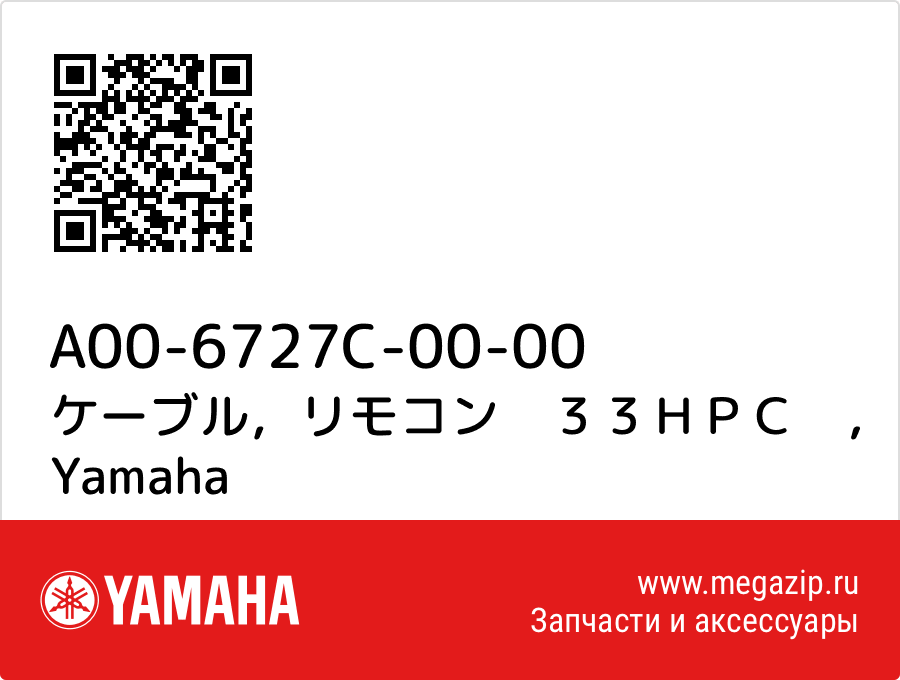 A00-6727C-00-00
ケーブル，リモコン　３３ＨＰＣ　，Yamaha

YAMAHA

www.megazip.ru
Запчасти и аксессуары